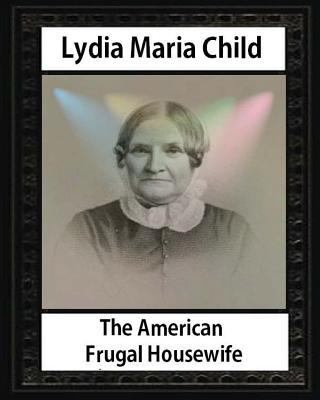 Lydia Maria Child

The American
Frugal Housewife